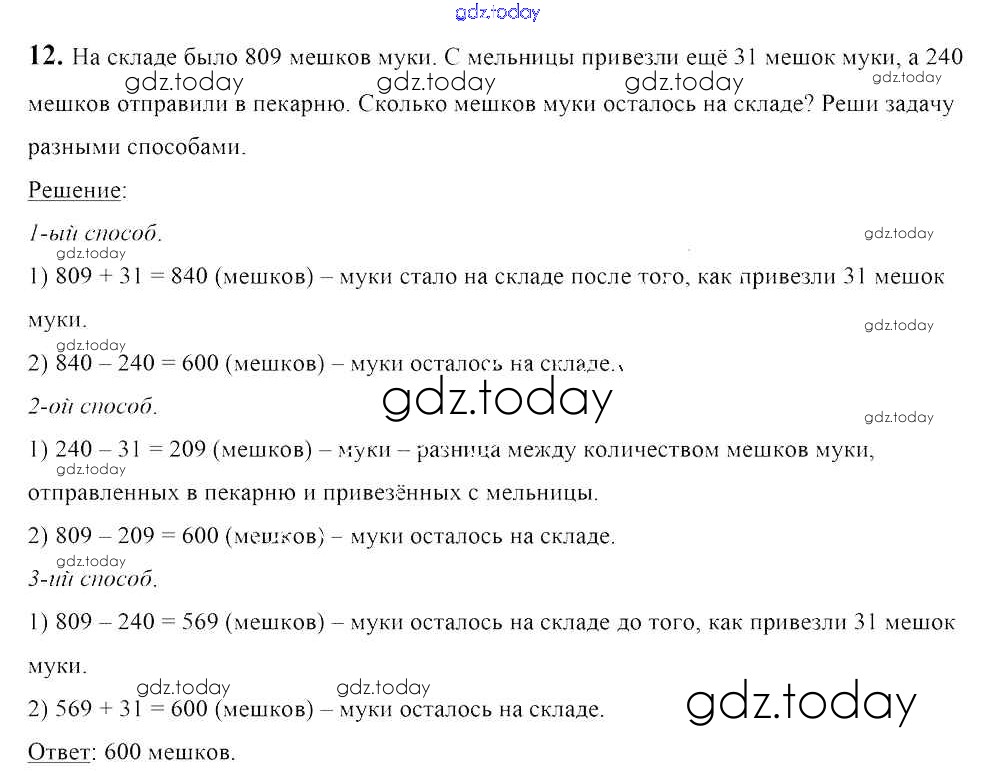 12. На складе было 809 мешков муки. С мельницы привезли ещё 31 мешок муки, а 240 мешков отправили в пекарню. Сколько мешков муки осталось на складе? Реши задачу разными способами.

Решение:

1-ый способ.

1) 809 + 31 = 840 (мешков) – муки стало на складе после того, как привезли 31 мешок муки.

2) 840 – 240 = 600 (мешков) – муки осталось на складе.

2-ой способ.

1) 240 – 31 = 209 (мешков) – муки – разница между количеством мешков муки, отправленных в пекарню и привезённых с мельницы.

2) 809 – 209 = 600 (мешков) – муки осталось на складе.

3-ий способ.

1) 809 – 240 = 569 (мешков) – муки осталось на складе до того, как привезли 31 мешок муки.

2) 569 + 31 = 600 (мешков) – муки осталось на складе.

Ответ: 600 мешков.

gdz.today